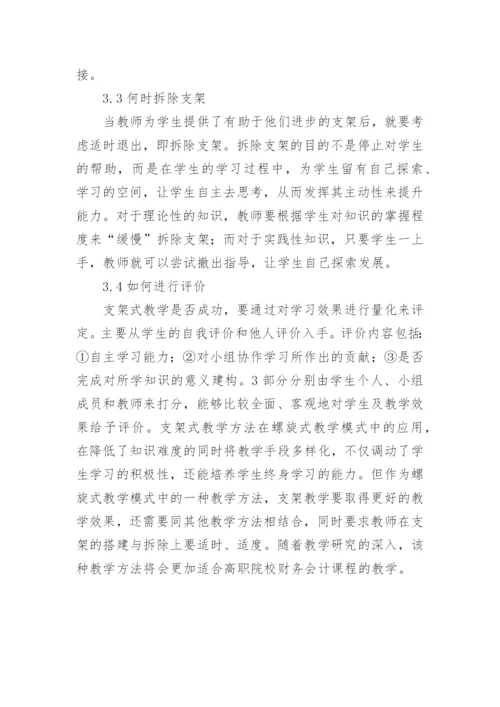 接。

3.3 何时拆除支架

当教师为学生提供了有助于他们进步的支架后，就要考虑适时退出，即拆除支架。拆除支架的目的不是停止对学生的帮助，而是在学生的学习过程中，为学生留有自己探索、学习的空间，让学生自主去思考，从而发挥其主动性来提升能力。对于理论性的知识，教师要根据学生对知识的掌握程度来“缓慢”拆除支架；而对于实践性知识，只要学生一上手，教师就可以尝试撤出指导，让学生自己探索发展。

3.4 如何进行评价

支架式教学是否成功，要通过对学习效果进行量化来评定。主要从学生的自我评价和他人评价入手。评价内容包括：①自主学习能力；②对小组协作学习所作出的贡献；③是否完成对所学知识的意义建构。3 部分分别由学生个人、小组成员和教师来打分，能够比较全面、客观地对学生及教学效果给予评价。支架式教学方法在螺旋式教学模式中的应用，在降低了知识难度的同时将教学手段多样化，不仅调动了学生学习的积极性，还能培养学生终身学习的能力。但作为螺旋式教学模式中的一种教学方法，支架教学要取得更好的教学效果，还需要同其他教学方法相结合，同时要求教师在支架的搭建与拆除上要适时、适度。随着教学研究的深入，该种教学方法将会更加适合高职院校财务会计课程的教学。